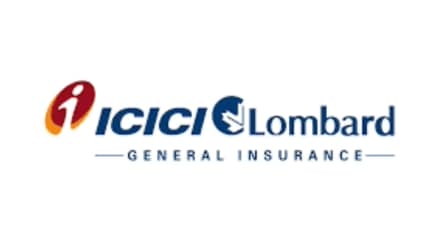 ICICI Lombard
GENERAL INSURANCE